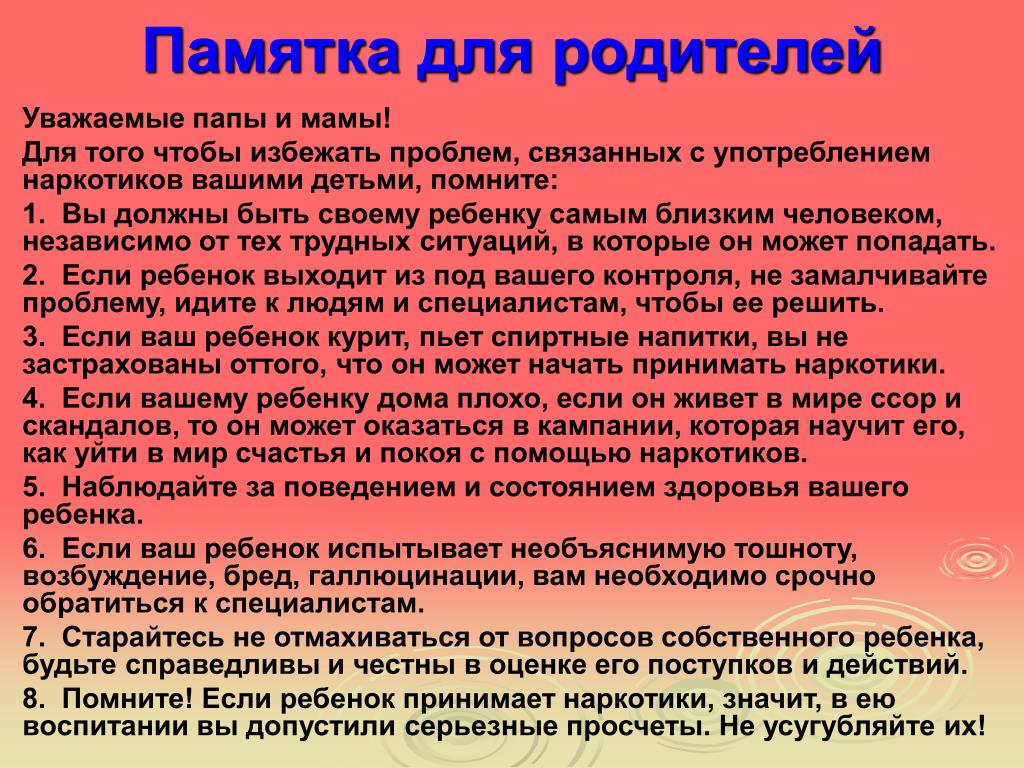 Памятка для родителей

Уважаемые папы и мамы!

Для того чтобы избежать проблем, связанных с употреблением наркотиков вашими детьми, помните:

1. Вы должны быть своему ребенку самым близким человеком, независимо от тех трудных ситуаций, в которые он может попадать.

2. Если ребенок выходит из под вашего контроля, не замалчивайте проблему, идите к людям и специалистам, чтобы ее решить.

3. Если ваш ребенок курит, пьет спиртные напитки, вы не застрахованы оттого, что он может начать принимать наркотики.

4. Если вашему ребенку дома плохо, если он живет в мире ссор и скандалов, то он может оказаться в кампании, которая научит его, как уйти в мир счастья и покоя с помощью наркотиков.

5. Наблюдайте за поведением и состоянием здоровья вашего ребенка.

6. Если ваш ребенок испытывает необъяснимую тошноту, возбуждение, бред, галлюцинации, вам необходимо срочно обратиться к специалистам.

7. Старайтесь не отмахиваться от вопросов собственного ребенка, будьте справедливы и честны в оценке его поступков и действий.

8. Помните! Если ребенок принимает наркотики, значит, в ею воспитании вы допустили серьезные просчеты. Не усугубляйте их!